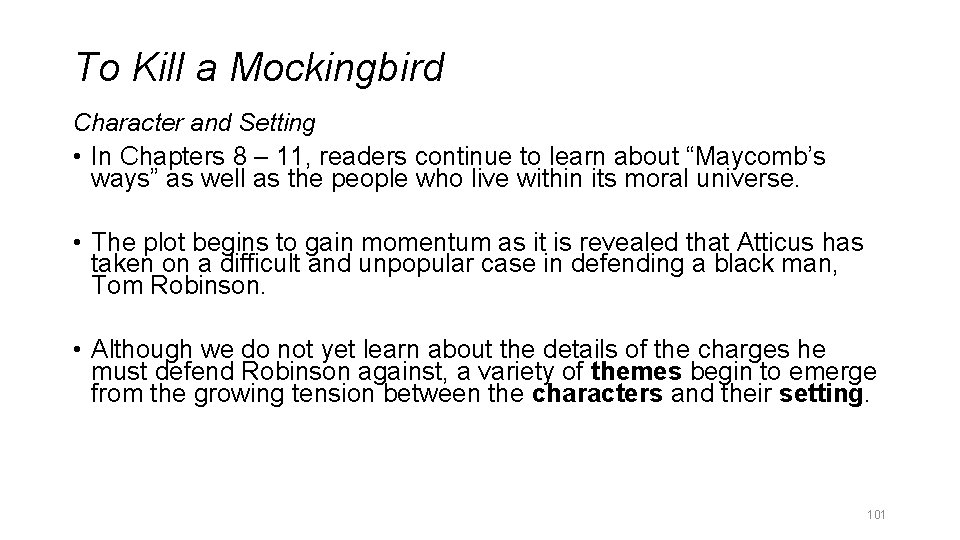 To Kill a Mockingbird

Character and Setting

• In Chapters 8 – 11, readers continue to learn about "Maycomb's ways" as well as the people who live within its moral universe.

• The plot begins to gain momentum as it is revealed that Atticus has taken on a difficult and unpopular case in defending a black man, Tom Robinson.

• Although we do not yet learn about the details of the charges he must defend Robinson against, a variety of themes begin to emerge from the growing tension between the characters and their setting.

101